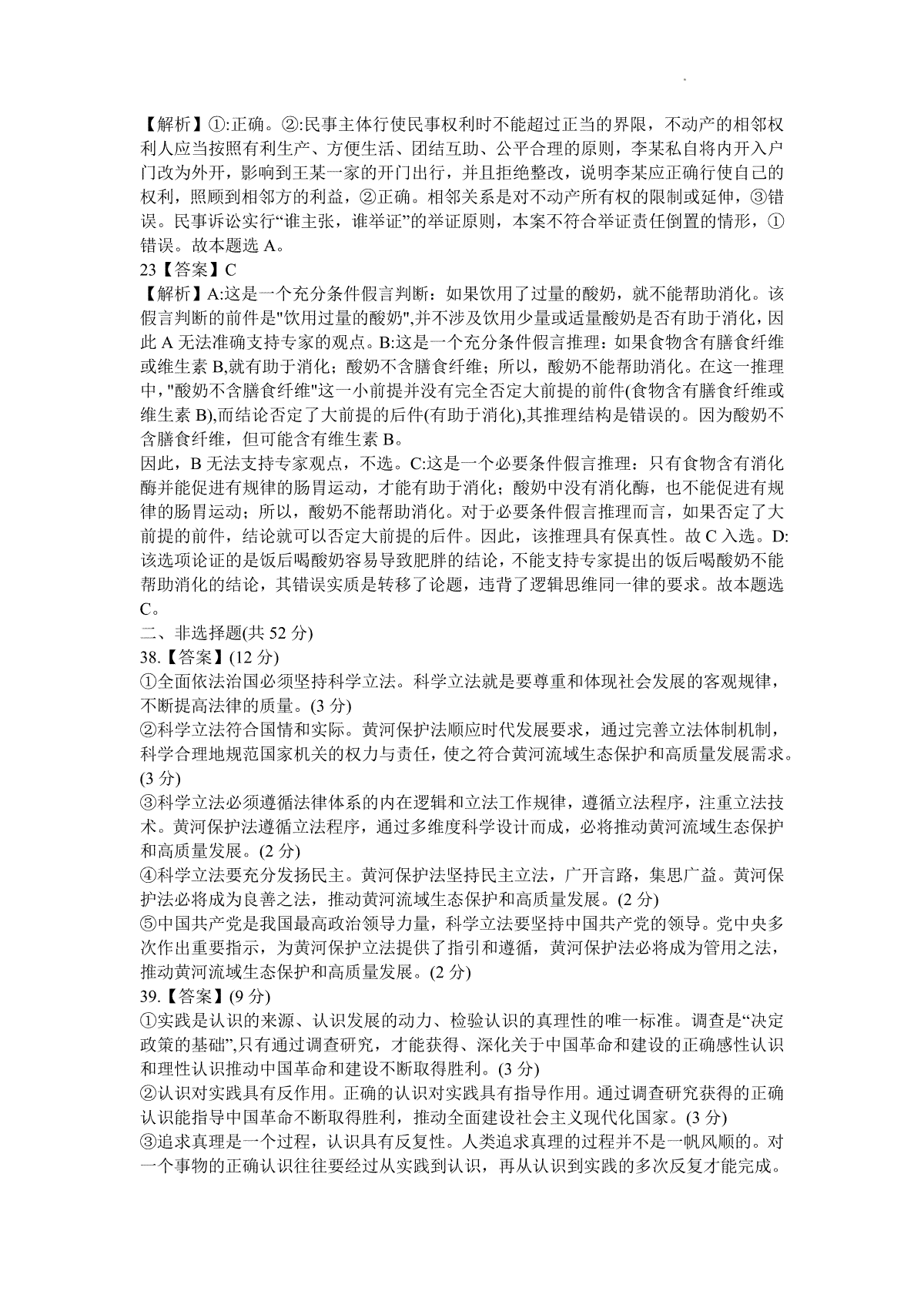 【解析】①:正确。②:民事主体行使民事权利时不能超过正当的界限，不动产的相邻权利人应当按照有利生产、方便生活、团结互助、公平合理的原则，李某私自将内开入户门改为外开，影响到王某一家的开门出行，并且拒绝整改，说明李某应正确行使自己的权利，照顾到相邻方的利益，②正确。相邻关系是对不动产所有权的限制或延伸，③错误。民事诉讼实行“谁主张，谁举证”的举证原则，本案不符合举证责任倒置的情形，①错误。故本题选 A。
23【答案】C
【解析】A:这是一个充分条件假言判断：如果饮用了过量的酸奶，就不能帮助消化。该假言判断的前件是"饮用过量的酸奶",并不涉及饮用少量或适量酸奶是否有助于消化，因此 A 无法准确支持专家的观点。B:这是一个充分条件假言推理：如果食物含有膳食纤维或维生素 B,就有助于消化；酸奶不含膳食纤维；所以，酸奶不能帮助消化。在这一推理中，"酸奶不含膳食纤维"这一小前提并没有完全否定大前提的前件(食物含有膳食纤维或维生素 B),而结论否定了大前提的后件(有助于消化),其推理结构是错误的。因为酸奶不含膳食纤维，但可能含有维生素 B。
因此，B 无法支持专家观点，不选。C:这是一个必要条件假言推理：只有食物含有消化酶并能促进有规律的肠胃运动，才能有助于消化；酸奶中没有消化酶，也不能促进有规律的肠胃运动；所以，酸奶不能帮助消化。对于必要条件假言推理而言，如果否定了大前提的前件，结论就可以否定大前提的后件。因此，该推理具有保真性。故 C 入选。D:该选项论证的是饭后喝酸奶容易导致肥胖的结论，不能支持专家提出的饭后喝酸奶不能帮助消化的结论，其错误实质是转移了论题，违背了逻辑思维同一律的要求。故本题选 C。
二、非选择题(共 52 分)
38.【答案】(12 分)
①全面依法治国必须坚持科学立法。科学立法就是要尊重和体现社会发展的客观规律，不断提高法律的质量。(3 分)
②科学立法符合国情和实际。黄河保护法顺应时代发展要求，通过完善立法体制机制，科学合理地规范国家机关的权力与责任，使之符合黄河流域生态保护和高质量发展需求。(3 分)
③科学立法必须遵循法律体系的内在逻辑和立法工作规律，遵循立法程序，注重立法技术。黄河保护法遵循立法程序，通过多维度科学设计而成，必将推动黄河流域生态保护和高质量发展。(2 分)
④科学立法要充分发扬民主。黄河保护法坚持民主立法，广开言路，集思广益。黄河保护法必将成为良善之法，推动黄河流域生态保护和高质量发展。(2 分)
⑤中国共产党是我国最高政治领导力量，科学立法要坚持中国共产党的领导。党中央多次作出重要指示，为黄河保护立法提供了指引和遵循，黄河保护法必将成为管用之法，推动黄河流域生态保护和高质量发展。(2 分)
39.【答案】(9 分)
①实践是认识的来源、认识发展的动力、检验认识的真理性的唯一标准。调查是“决定政策的基础”,只有通过调查研究，才能获得、深化关于中国革命和建设的正确感性认识和理性认识推动中国革命和建设不断取得胜利。(3 分)
②认识对实践具有反作用。正确的认识对实践具有指导作用。通过调查研究获得的正确认识能指导中国革命不断取得胜利，推动全面建设社会主义现代化国家。(3 分)
③追求真理是一个过程，认识具有反复性。人类追求真理的过程并不是一帆风顺的。对一个事物的正确认识往往要经过从实践到认识，再从认识到实践的多次反复才能完成。